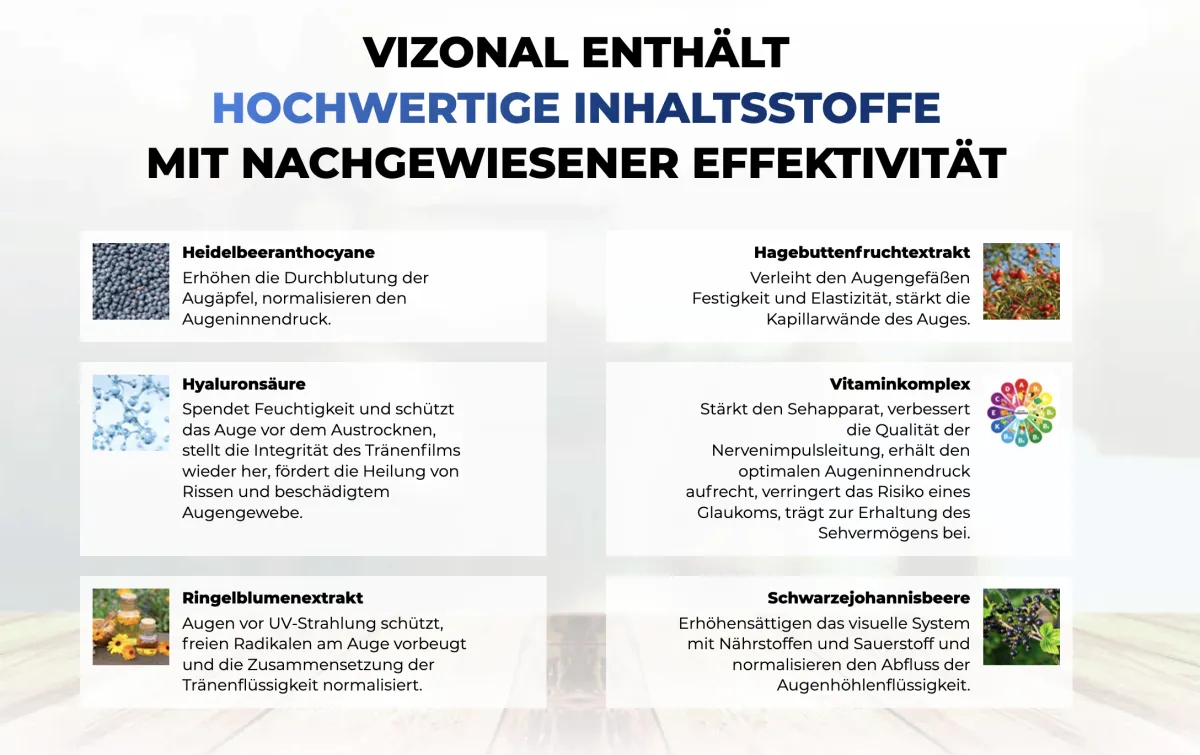 VIZONAL ENTHÄLT
HOCHWERTIGE INHALTSSTOFFE
MIT NACHGEWIESENER EFFEKTIVITÄT

Heidelbeeranthocyane
Erhöhen die Durchblutung der Augäpfel, normalisieren den Augeninnendruck.

Hyaluronsäure
Spendet Feuchtigkeit und schützt das Auge vor dem Austrocknen, stellt die Integrität des Tränenfilms wieder her, fördert die Heilung von Rissen und beschädigtem Augengewebe.

Ringelblumenextrakt
Augen vor UV-Strahlung schützt, freien Radikalen am Auge vorbeugt und die Zusammensetzung der Tränenflüssigkeit normalisiert.

Hagebuttenfruchtextrakt
Verleiht den Augengefäßen Festigkeit und Elastizität, stärkt die Kapillarwände des Auges.

Vitaminkomplex
Stärkt den Sehapparat, verbessert die Qualität der Nervenimpulsleitung, erhält den optimalen Augeninnendruck aufrecht, verringert das Risiko eines Glaukoms, trägt zur Erhaltung des Sehvermögens bei.

Schwarzejohannisbeere
Erhöhensättigen das visuelle System mit Nährstoffen und Sauerstoff und normalisieren den Abfluss der Augenhöhlenflüssigkeit.